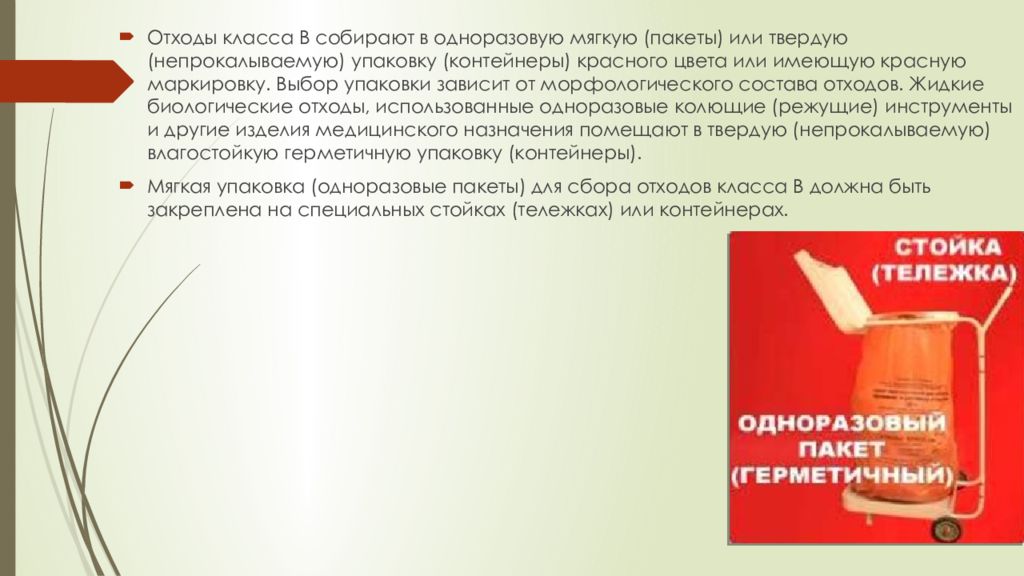 Отходы класса В собирают в одноразовую мягкую (пакеты) или твердую (непрокалываемую) упаковку (контейнеры) красного цвета или имеющую красную маркировку. Выбор упаковки зависит от морфологического состава отходов. Жидкие биологические отходы, использованные одноразовые колющие (режущие) инструменты и другие изделия медицинского назначения помещают в твердую (непрокалываемую) влагостойкую герметичную упаковку (контейнеры).

Мягкая упаковка (одноразовые пакеты) для сбора отходов класса В должна быть закреплена на специальных стойках (тележках) или контейнерах.

СТОЙКА (ТЕЛЕЖКА)

ОДНОРАЗОВЫЙ ПАКЕТ (ГЕРМЕТИЧНЫЙ)